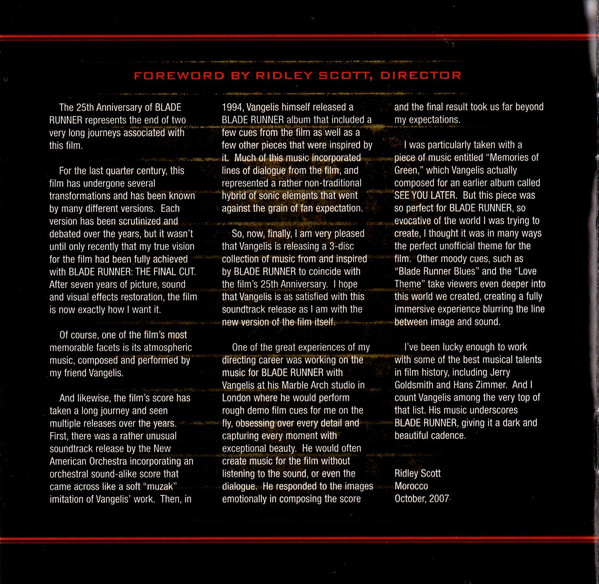 FOREWORD BY RIDLEY SCOTT, DIRECTOR

The 25th Anniversary of BLADE RUNNER represents the end of two very long journeys associated with this film.

For the last quarter century, this film has undergone several transformations and has been known by many different versions. Each version has been scrutinized and debated over the years, but it wasn't until only recently that my true vision for the film had been fully achieved with BLADE RUNNER: THE FINAL CUT. After seven years of picture, sound and visual effects restoration, the film is now exactly how I want it.

Of course, one of the film's most memorable facets is its atmospheric music, composed and performed by my friend Vangelis.

And likewise, the film's score has taken a long journey and seen multiple releases over the years. First, there was a rather unusual soundtrack release by the New American Orchestra incorporating an orchestral sound-alike score that came across like a soft "muzak" imitation of Vangelis' work. Then, in 1994, Vangelis himself released a BLADE RUNNER album that included a few cues from the film as well as a few other pieces that were inspired by it. Much of this music incorporated lines of dialogue from the film, and represented a rather non-traditional hybrid of sonic elements that went against the grain of fan expectation.

So, now, finally, I am very pleased that Vangelis is releasing a 3-disc collection of music from and inspired by BLADE RUNNER to coincide with the film's 25th Anniversary. I hope that Vangelis is as satisfied with this soundtrack release as I am with the new version of the film itself.

One of the great experiences of my directing career was working on the music for BLADE RUNNER with Vangelis at his Marble Arch studio in London where he would perform rough demo film cues for me on the fly, obsessing over every detail and capturing every moment with exceptional beauty. He would often create music for the film without listening to the sound, or even the dialogue. He responded to the images emotionally in composing the score and the final result took us far beyond my expectations.

I was particularly taken with a piece of music entitled "Memories of Green," which Vangelis actually composed for an earlier album called SEE YOU LATER. But this piece was so perfect for BLADE RUNNER, so evocative of the world I was trying to create, I thought it was in many ways the perfect unofficial theme for the film. Other moody cues, such as "Blade Runner Blues" and the "Love Theme" take viewers even deeper into this world we created, creating a fully immersive experience blurring the line between image and sound.

I've been lucky enough to work with some of the best musical talents in film history, including Jerry Goldsmith and Hans Zimmer. And I count Vangelis among the very top of that list. His music underscores BLADE RUNNER, giving it a dark and beautiful cadence.

Ridley Scott
Morocco
October, 2007